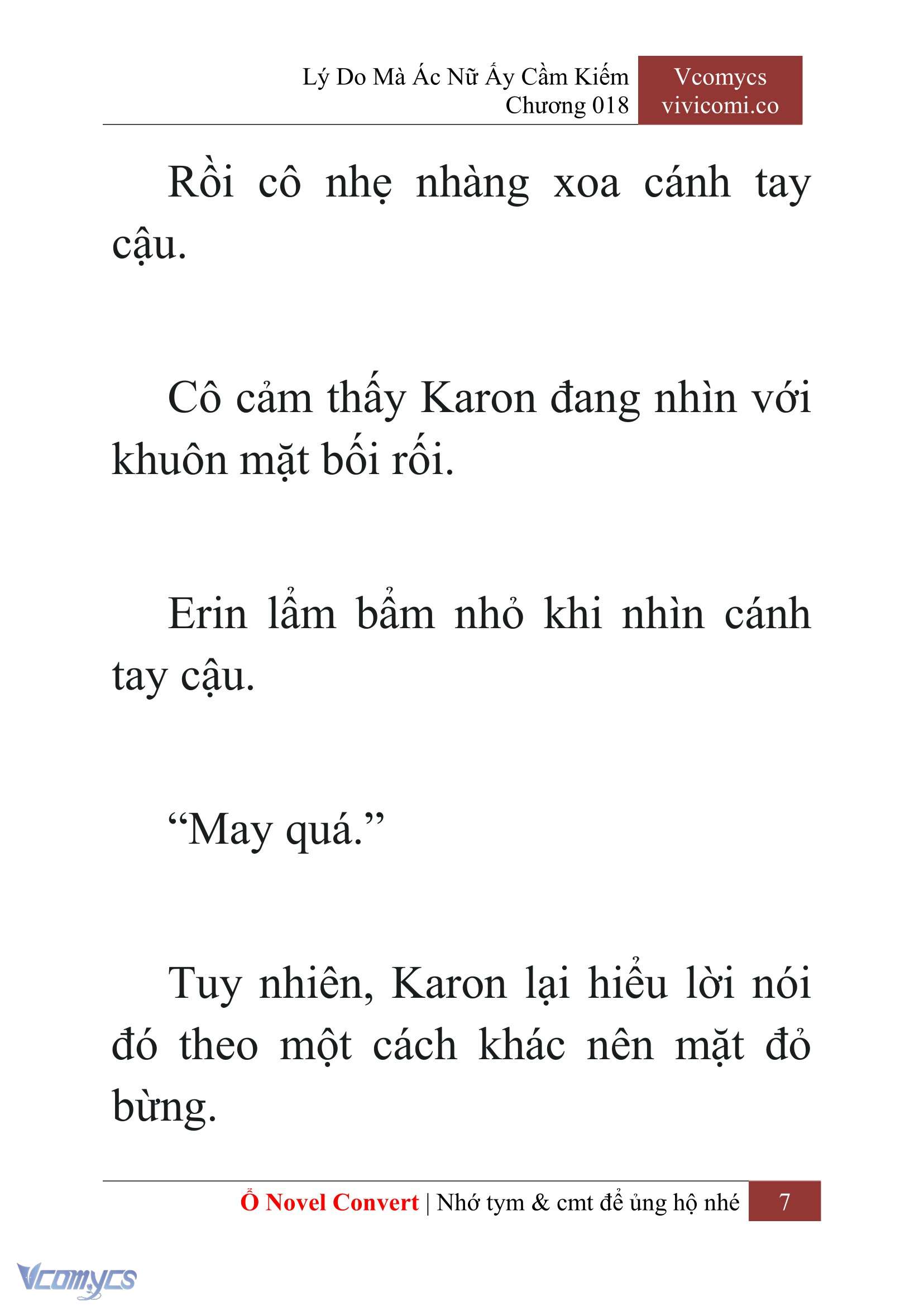 Lý Do Mà Ác Nữ Ấy Cầm Kiếm
Chương 018

Vcomycs
vivicomi.co

Rồi cô nhẹ nhàng xoa cánh tay cậu.

Cô cảm thấy Karon đang nhìn với khuôn mặt bối rối.

Erin lẩm bẩm nhỏ khi nhìn cánh tay cậu.

“May quá.”

Tuy nhiên, Karon lại hiểu lời nói đó theo một cách khác nên mặt đỏ bừng.

Ổ Novel Convert | Nhớ tym & cmt để ủng hộ nhé 7

Vcomycs